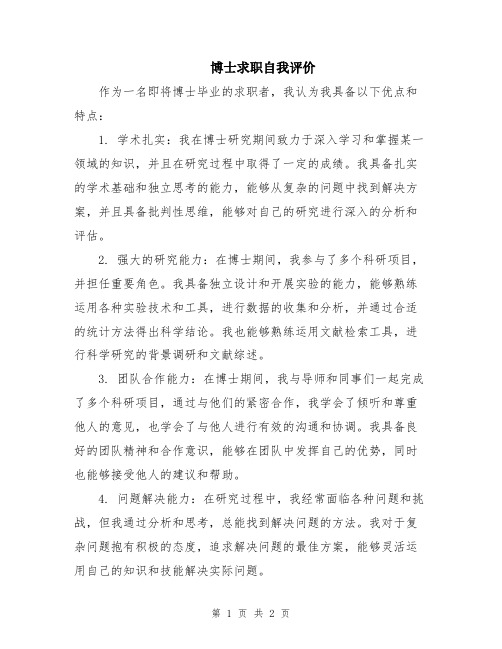 博士求职自我评价

作为一名即将博士毕业的求职者，我认为我具备以下优点和特点：

1. 学术扎实：我在博士研究期间致力于深入学习和掌握某一领域的知识，并且在研究过程中取得了一定的成绩。我具备扎实的学术基础和独立思考的能力，能够从复杂的问题中找到解决方案，并且具备批判性思维，能够对自己的研究进行深入的分析和评估。

2. 强大的研究能力：在博士期间，我参与了多个科研项目，并担任重要角色。我具备独立设计和开展实验的能力，能够熟练运用各种实验技术和工具，进行数据的收集和分析，并通过合适的统计方法得出科学结论。我也能够熟练运用文献检索工具，进行科学研究的背景调研和文献综述。

3. 团队合作能力：在博士期间，我与导师和同事们一起完成了多个科研项目，通过与他们的紧密合作，我学会了倾听和尊重他人的意见，也学会了与他人进行有效的沟通和协调。我具备良好的团队精神和合作意识，能够在团队中发挥自己的优势，同时也能够接受他人的建议和帮助。

4. 问题解决能力：在研究过程中，我经常面临各种问题和挑战，但我通过分析和思考，总能找到解决问题的方法。我对于复杂问题抱有积极的态度，追求解决问题的最佳方案，能够灵活运用自己的知识和技能解决实际问题。

第 1 页 共 2 页